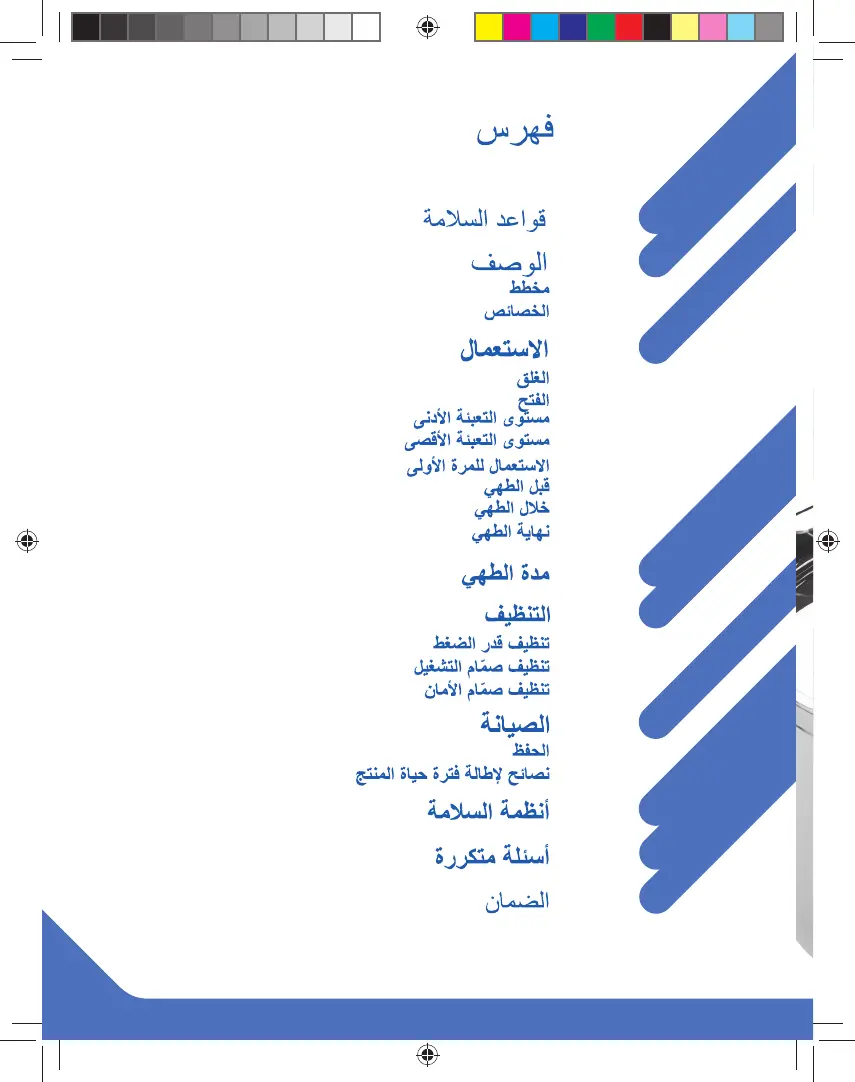 فهرس

قواعد السلامة

الوصف
مخطط
الخصائص

الاستعمال
الغلق
الفتح
مستوى التعبئة الأدنى
مستوى التعبئة الأقصى
الاستعمال للمرة الأولى
قبل الطهي
خلال الطهي
نهاية الطهي

مدة الطهي

التنظيف
تنظيف قدر الضغط
تنظيف صمّام التشغيل
تنظيف صمّام الأمان

الصيانة
الحفظ
نصائح لإطالة فترة حياة المنتج

أنظمة السلامة

أسئلة متكررة

الضمان